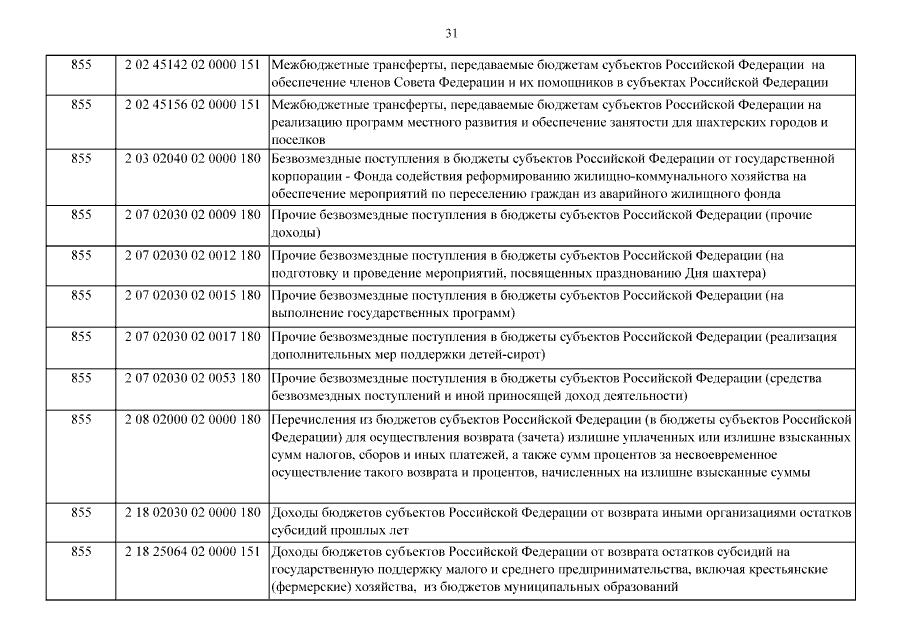 31

| | | |
|---|---|---|
| 855 | 2 02 45142 02 0000 151 | Межбюджетные трансферты, передаваемые бюджетам субъектов Российской Федерации на обеспечение членов Совета Федерации и их помощников в субъектах Российской Федерации |
| 855 | 2 02 45156 02 0000 151 | Межбюджетные трансферты, передаваемые бюджетам субъектов Российской Федерации на реализацию программ местного развития и обеспечение занятости для шахтерских городов и поселков |
| 855 | 2 03 02040 02 0000 180 | Безвозмездные поступления в бюджеты субъектов Российской Федерации от государственной корпорации - Фонда содействия реформированию жилищно-коммунального хозяйства на обеспечение мероприятий по переселению граждан из аварийного жилищного фонда |
| 855 | 2 07 02030 02 0009 180 | Прочие безвозмездные поступления в бюджеты субъектов Российской Федерации (прочие доходы) |
| 855 | 2 07 02030 02 0012 180 | Прочие безвозмездные поступления в бюджеты субъектов Российской Федерации (на подготовку и проведение мероприятий, посвященных празднованию Дня шахтера) |
| 855 | 2 07 02030 02 0015 180 | Прочие безвозмездные поступления в бюджеты субъектов Российской Федерации (на выполнение государственных программ) |
| 855 | 2 07 02030 02 0017 180 | Прочие безвозмездные поступления в бюджеты субъектов Российской Федерации (реализация дополнительных мер поддержки детей-сирот) |
| 855 | 2 07 02030 02 0053 180 | Прочие безвозмездные поступления в бюджеты субъектов Российской Федерации (средства безвозмездных поступлений и иной приносящей доход деятельности) |
| 855 | 2 08 02000 02 0000 180 | Перечисления из бюджетов субъектов Российской Федерации (в бюджеты субъектов Российской Федерации) для осуществления возврата (зачета) излишне уплаченных или излишне взысканных сумм налогов, сборов и иных платежей, а также сумм процентов за несвоевременное осуществление такого возврата и процентов, начисленных на излишне взысканные суммы |
| 855 | 2 18 02030 02 0000 180 | Доходы бюджетов субъектов Российской Федерации от возврата иными организациями остатков субсидий прошлых лет |
| 855 | 2 18 25064 02 0000 151 | Доходы бюджетов субъектов Российской Федерации от возврата остатков субсидий на государственную поддержку малого и среднего предпринимательства, включая крестьянские (фермерские) хозяйства, из бюджетов муниципальных образований |